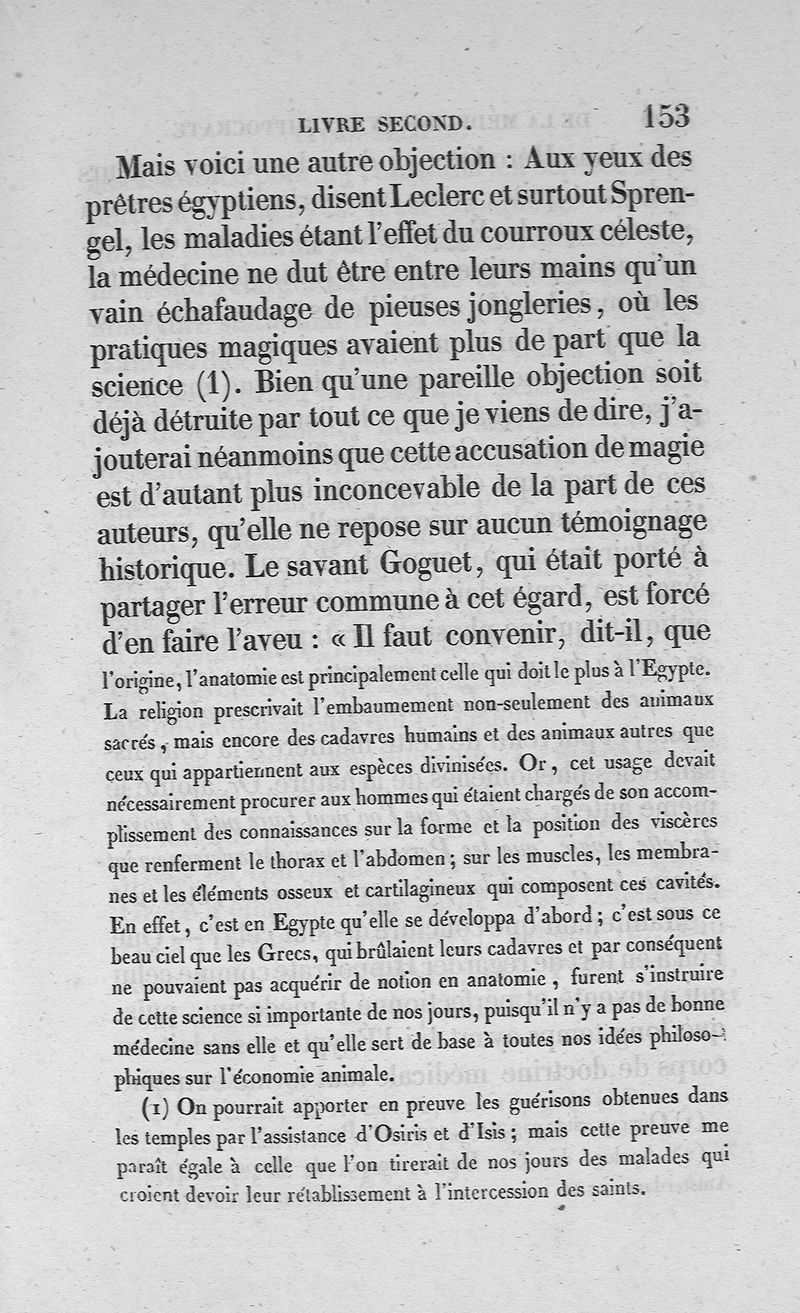 LIVRE SECOND. 153

Mais voici une autre objection : Aux yeux des prêtres égyptiens, disent Leclerc et surtout Sprengel, les maladies étant l'effet du courroux céleste, la médecine ne dut être entre leurs mains qu'un vain échafaudage de pieuses jongleries, où les pratiques magiques avaient plus de part que la science (1). Bien qu'une pareille objection soit déjà détruite par tout ce que je viens de dire, j'ajouterai néanmoins que cette accusation de magie est d'autant plus inconcevable de la part de ces auteurs, qu'elle ne repose sur aucun témoignage historique. Le savant Goguet, qui était porté à partager l'erreur commune à cet égard, est forcé d'en faire l'aveu : « Il faut convenir, dit-il, que l'origine, l'anatomie est principalement celle qui doit le plus à l'Egypte. La religion prescrivait l'embaumement non-seulement des animaux sacrés, mais encore des cadavres humains et des animaux autres que ceux qui appartiennent aux espèces divinisées. Or, cet usage devait nécessairement procurer aux hommes qui étaient chargés de son accomplissement des connaissances sur la forme et la position des viscères que renferment le thorax et l'abdomen ; sur les muscles, les membranes et les éléments osseux et cartilagineux qui composent ces cavités. En effet, c'est en Egypte qu'elle se développa d'abord ; c'est sous ce beau ciel que les Grecs, qui brûlaient leurs cadavres et par conséquent ne pouvaient pas acquérir de notion en anatomie, furent s'instruire de cette science si importante de nos jours, puisqu'il n'y a pas de bonne médecine sans elle et qu'elle sert de base à toutes nos idées philosophiques sur l'économie animale.

(1) On pourrait apporter en preuve les guérisons obtenues dans les temples par l'assistance d'Osiris et d'Isis ; mais cette preuve me paraît égale à celle que l'on tirerait de nos jours des malades qui croient devoir leur rétablissement à l'intercession des saints.